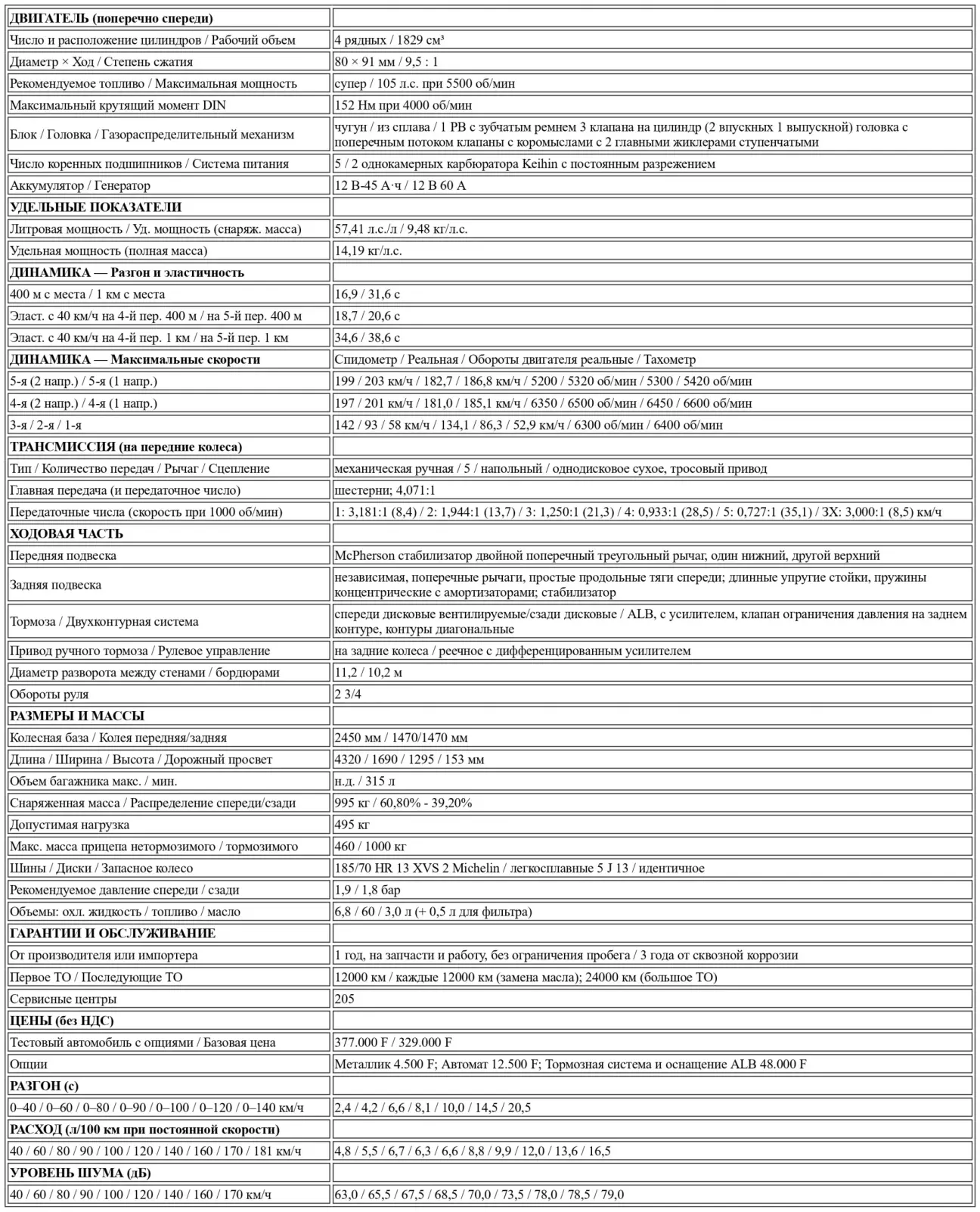 | ДВИГАТЕЛЬ (поперечно спереди) | |
|---|---|
| Число и расположение цилиндров / Рабочий объем | 4 рядных / 1829 см³ |
| Диаметр × Ход / Степень сжатия | 80 × 91 мм / 9,5 : 1 |
| Рекомендуемое топливо / Максимальная мощность | супер / 105 л.с. при 5500 об/мин |
| Максимальный крутящий момент DIN | 152 Нм при 4000 об/мин |
| Блок / Головка / Газораспределительный механизм | чугун / из сплава / 1 РВ с зубчатым ремнем 3 клапана на цилиндр (2 впускных 1 выпускной) головка с поперечным потоком клапаны с коромыслами с 2 главными жиклерами ступенчатыми |
| Число коренных подшипников / Система питания | 5 / 2 однокамерных карбюратора Keihin с постоянным разрежением |
| Аккумулятор / Генератор | 12 В-45 А·ч / 12 В 60 А |
| УДЕЛЬНЫЕ ПОКАЗАТЕЛИ | |
| Литровая мощность / Уд. мощность (снаряж. масса) | 57,41 л.с./л / 9,48 кг/л.с. |
| Удельная мощность (полная масса) | 14,19 кг/л.с. |
| ДИНАМИКА — Разгон и эластичность | |
| 400 м с места / 1 км с места | 16,9 / 31,6 с |
| Эласт. с 40 км/ч на 4-й пер. 400 м / на 5-й пер. 400 м | 18,7 / 20,6 с |
| Эласт. с 40 км/ч на 4-й пер. 1 км / на 5-й пер. 1 км | 34,6 / 38,6 с |
| ДИНАМИКА — Максимальные скорости | Спидометр / Реальная / Обороты двигателя реальные / Тахометр |
| 5-я (2 напр.) / 5-я (1 напр.) | 199 / 203 км/ч / 182,7 / 186,8 км/ч / 5200 / 5320 об/мин / 5300 / 5420 об/мин |
| 4-я (2 напр.) / 4-я (1 напр.) | 197 / 201 км/ч / 181,0 / 185,1 км/ч / 6350 / 6500 об/мин / 6450 / 6600 об/мин |
| 3-я / 2-я / 1-я | 142 / 93 / 58 км/ч / 134,1 / 86,3 / 52,9 км/ч / 6300 об/мин / 6400 об/мин |
| ТРАНСМИССИЯ (на передние колеса) | |
| Тип / Количество передач / Рычаг / Сцепление | механическая ручная / 5 / напольный / однодисковое сухое, тросовый привод |
| Главная передача (и передаточное число) | шестерни; 4,071:1 |
| Передаточные числа (скорость при 1000 об/мин) | 1: 3,181:1 (8,4) / 2: 1,944:1 (13,7) / 3: 1,250:1 (21,3) / 4: 0,933:1 (28,5) / 5: 0,727:1 (35,1) / ЗХ: 3,000:1 (8,5) км/ч |
| ХОДОВАЯ ЧАСТЬ | |
| Передняя подвеска | McPherson стабилизатор двойной поперечный треугольный рычаг, один нижний, другой верхний |
| Задняя подвеска | независимая, поперечные рычаги, простые продольные тяги спереди; длинные упругие стойки, пружины концентрические с амортизаторами; стабилизатор |
| Тормоза / Двухконтурная система | спереди дисковые вентилируемые/сзади дисковые / ALB, с усилителем, клапан ограничения давления на заднем контуре, контуры диагональные |
| Привод ручного тормоза / Рулевое управление | на задние колеса / реечное с дифференцированным усилителем |
| Диаметр разворота между стенами / бордюрами | 11,2 / 10,2 м |
| Обороты руля | 2 3/4 |
| РАЗМЕРЫ И МАССЫ | |
| Колесная база / Колея передняя/задняя | 2450 мм / 1470/1470 мм |
| Длина / Ширина / Высота / Дорожный просвет | 4320 / 1690 / 1295 / 153 мм |
| Объем багажника макс. / мин. | н.д. / 315 л |
| Снаряженная масса / Распределение спереди/сзади | 995 кг / 60,80% - 39,20% |
| Допустимая нагрузка | 495 кг |
| Макс. масса прицепа нетормозимого / тормозимого | 460 / 1000 кг |
| Шины / Диски / Запасное колесо | 185/70 HR 13 XVS 2 Michelin / легкосплавные 5 J 13 / идентичное |
| Рекомендуемое давление спереди / сзади | 1,9 / 1,8 бар |
| Объемы: охл. жидкость / топливо / масло | 6,8 / 60 / 3,0 л (+ 0,5 л для фильтра) |
| ГАРАНТИИ И ОБСЛУЖИВАНИЕ | |
| От производителя или импортера | 1 год, на запчасти и работу, без ограничения пробега / 3 года от сквозной коррозии |
| Первое ТО / Последующие ТО | 12000 км / каждые 12000 км (замена масла); 24000 км (большое ТО) |
| Сервисные центры | 205 |
| ЦЕНЫ (без НДС) | |
| Тестовый автомобиль с опциями / Базовая цена | 377.000 F / 329.000 F |
| Опции | Металлик 4.500 F; Автомат 12.500 F; Тормозная система и оснащение ALB 48.000 F |
| РАЗГОН (с) | |
| 0–40 / 0–60 / 0–80 / 0–90 / 0–100 / 0–120 / 0–140 км/ч | 2,4 / 4,2 / 6,6 / 8,1 / 10,0 / 14,5 / 20,5 |
| РАСХОД (л/100 км при постоянной скорости) | |
| 40 / 60 / 80 / 90 / 100 / 120 / 140 / 160 / 170 / 181 км/ч | 4,8 / 5,5 / 6,7 / 6,3 / 6,6 / 8,8 / 9,9 / 12,0 / 13,6 / 16,5 |
| УРОВЕНЬ ШУМА (дБ) | |
| 40 / 60 / 80 / 90 / 100 / 120 / 140 / 160 / 170 км/ч | 63,0 / 65,5 / 67,5 / 68,5 / 70,0 / 73,5 / 78,0 / 78,5 / 79,0 |